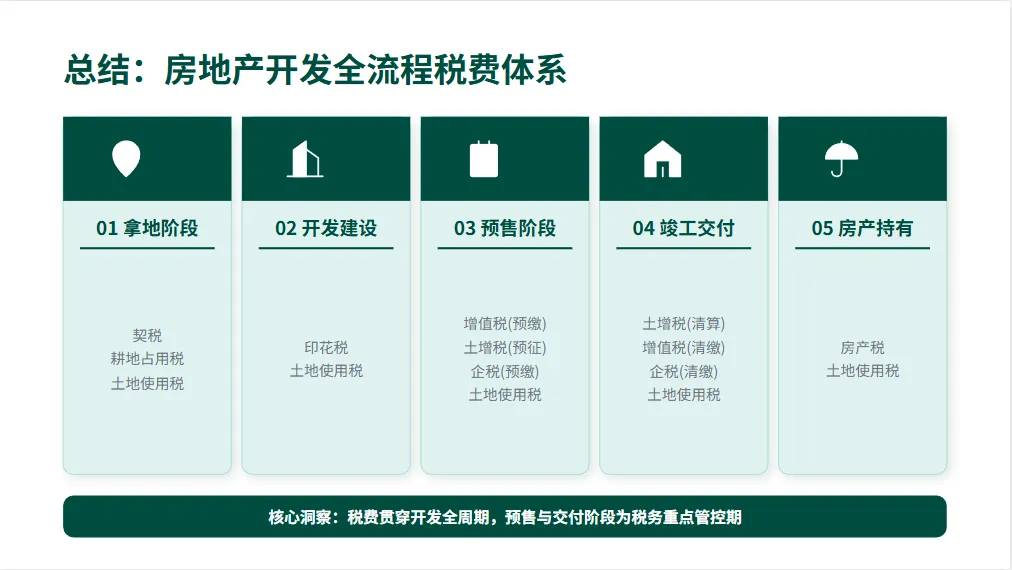 总结：房地产开发全流程税费体系

01 拿地阶段

契税
耕地占用税
土地使用税

02 开发建设

印花税
土地使用税

03 预售阶段

增值税(预缴)
土增税(预征)
企税(预缴)
土地使用税

04 竣工交付

土增税(清算)
增值税(清缴)
企税(清缴)
土地使用税

05 房产持有

房产税
土地使用税

核心洞察：税费贯穿开发全周期，预售与交付阶段为税务重点管控期